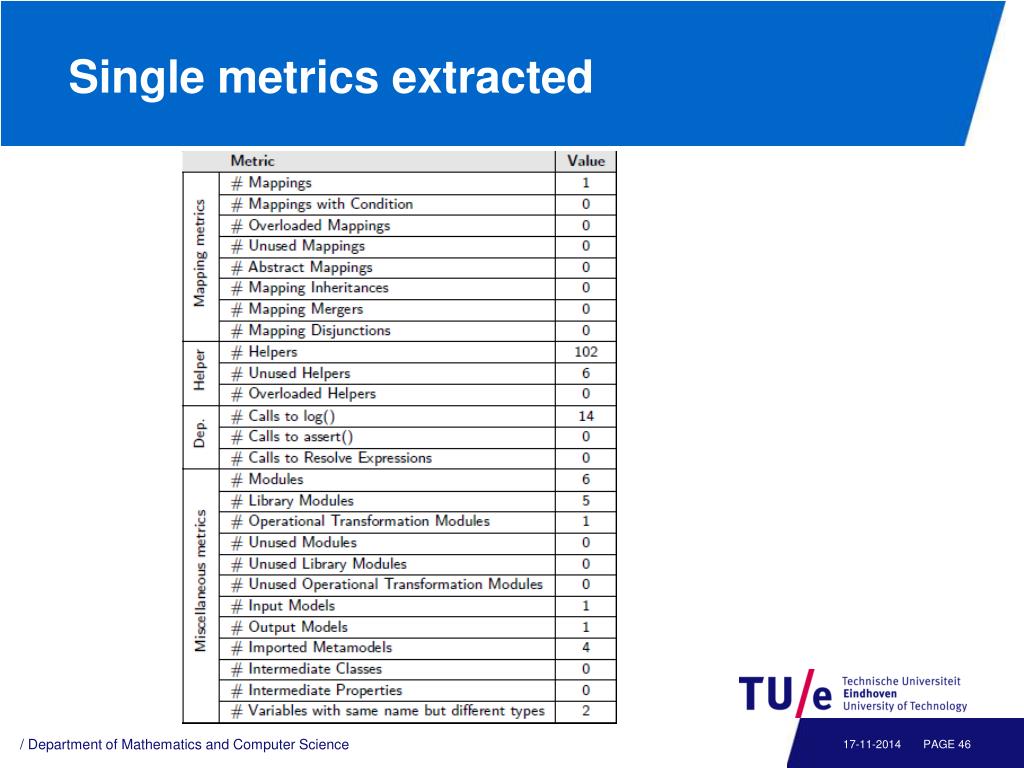 Single metrics extracted

| | Metric | Value |
|---|---|---|
| Mapping metrics | # Mappings | 1 |
| | # Mappings with Condition | 0 |
| | # Overloaded Mappings | 0 |
| | # Unused Mappings | 0 |
| | # Abstract Mappings | 0 |
| | # Mapping Inheritances | 0 |
| | # Mapping Mergers | 0 |
| | # Mapping Disjunctions | 0 |
| Helper | # Helpers | 102 |
| | # Unused Helpers | 6 |
| | # Overloaded Helpers | 0 |
| Dep. | # Calls to log() | 14 |
| | # Calls to assert() | 0 |
| | # Calls to Resolve Expressions | 0 |
| Miscellaneous metrics | # Modules | 6 |
| | # Library Modules | 5 |
| | # Operational Transformation Modules | 1 |
| | # Unused Modules | 0 |
| | # Unused Library Modules | 0 |
| | # Unused Operational Transformation Modules | 0 |
| | # Input Models | 1 |
| | # Output Models | 1 |
| | # Imported Metamodels | 4 |
| | # Intermediate Classes | 0 |
| | # Intermediate Properties | 0 |
| | # Variables with same name but different types | 2 |

TU/e Technische Universiteit Eindhoven University of Technology

/ Department of Mathematics and Computer Science

17-11-2014 PAGE 46